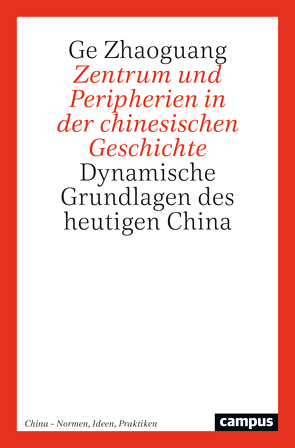 Ge Zhaoguang
Zentrum und Peripherien in der chinesischen Geschichte
Dynamische Grundlagen des heutigen China

China – Normen, Ideen, Praktiken
campus